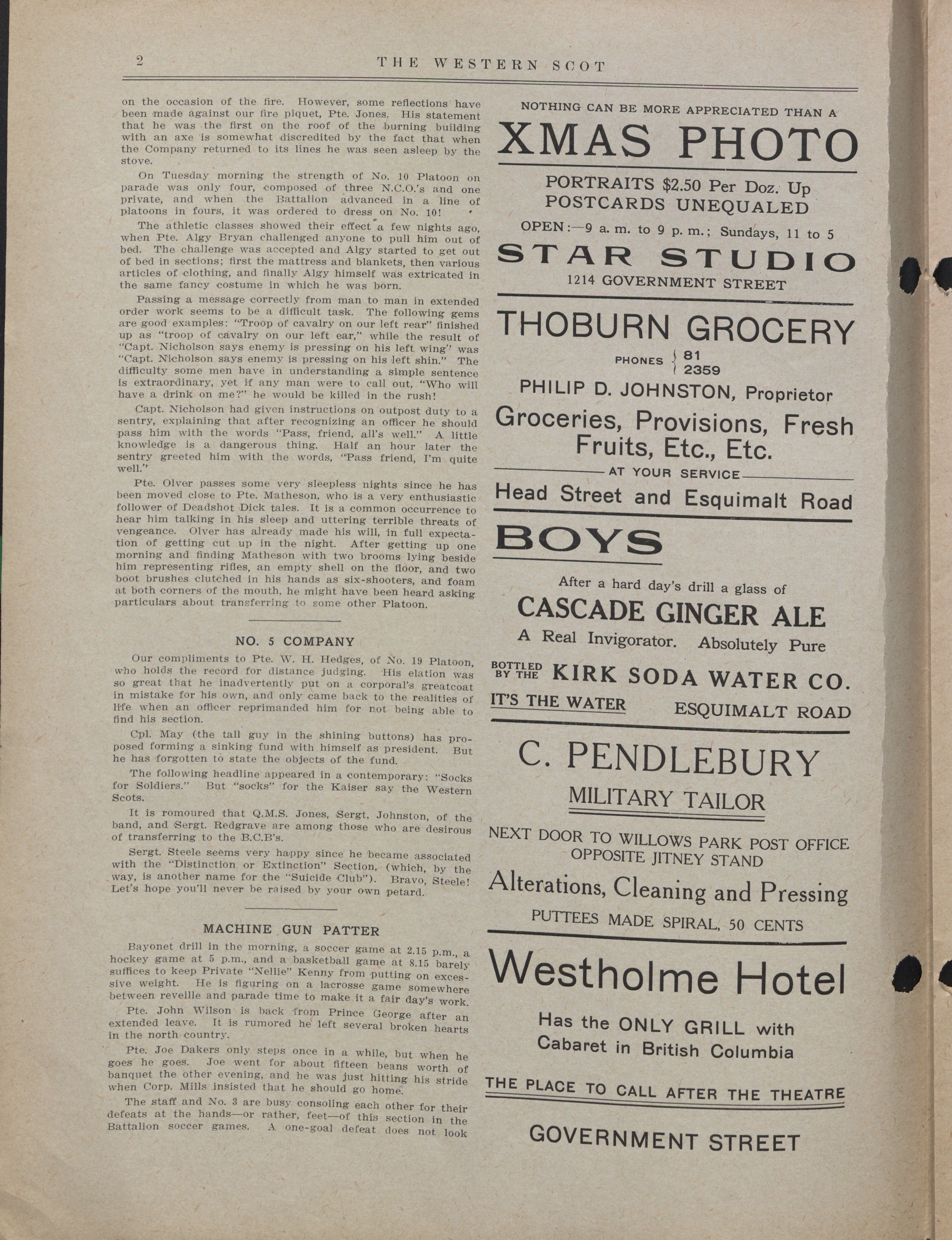 2 THE WESTERN SCOT

on the occasion of the fire. However, some reflections have been made against our fire piquet, Pte. Jones. His statement that he was the first on the roof of the burning building with an axe is somewhat discredited by the fact that when the Company returned to its lines he was seen asleep by the stove.

On Tuesday morning the strength of No. 10 Platoon on parade was only four, composed of three N.C.O.'s and one private, and when the Battalion advanced in a line of platoons in fours, it was ordered to dress on No. 10!

The athletic classes showed their effect a few nights ago, when Pte. Algy Bryan challenged anyone to pull him out of bed. The challenge was accepted and Algy started to get out of bed in sections; first the mattress and blankets, then various articles of clothing, and finally Algy himself was extricated in the same fancy costume in which he was born.

Passing a message correctly from man to man in extended order work seems to be a difficult task. The following gems are good examples: "Troop of cavalry on our left rear" finished up as "troop of cavalry on our left ear," while the result of "Capt. Nicholson says enemy is pressing on his left wing" was "Capt. Nicholson says enemy is pressing on his left shin." The difficulty some men have in understanding a simple sentence is extraordinary, yet if any man were to call out, "Who will have a drink on me?" he would be killed in the rush!

Capt. Nicholson had given instructions on outpost duty to a sentry, explaining that after recognizing an officer he should pass him with the words "Pass, friend, all's well." A little knowledge is a dangerous thing. Half an hour later the sentry greeted him with the words, "Pass friend, I'm quite well."

Pte. Olver passes some very sleepless nights since he has been moved close to Pte. Matheson, who is a very enthusiastic follower of Deadshot Dick tales. It is a common occurrence to hear him talking in his sleep and uttering terrible threats of vengeance. Olver has already made his will, in full expectation of getting cut up in the night. After getting up one morning and finding Matheson with two brooms lying beside him representing rifles, an empty shell on the floor, and two boot brushes clutched in his hands as six-shooters, and foam at both corners of the mouth, he might have been heard asking particulars about transferring to some other Platoon.

NO. 5 COMPANY

Our compliments to Pte. W. H. Hedges, of No. 19 Platoon, who holds the record for distance judging. His elation was so great that he inadvertently put on a corporal's greatcoat in mistake for his own, and only came back to the realities of life when an officer reprimanded him for not being able to find his section.

Cpl. May (the tall guy in the shining buttons) has proposed forming a sinking fund with himself as president. But he has forgotten to state the objects of the fund.

The following headline appeared in a contemporary: "Socks for Soldiers." But "socks" for the Kaiser say the Western Scots.

It is romoured that Q.M.S. Jones, Sergt, Johnston, of the band, and Sergt. Redgrave are among those who are desirous of transferring to the B.C.B's.

Sergt. Steele seems very happy since he became associated with the "Distinction or Extinction" Section, (which, by the way, is another name for the "Suicide Club"). Bravo, Steele! Let's hope you'll never be raised by your own petard.

MACHINE GUN PATTER

Bayonet drill in the morning, a soccer game at 2.15 p.m., a hockey game at 5 p.m., and a basketball game at 8.15 barely suffices to keep Private "Nellie" Kenny from putting on excessive weight. He is figuring on a lacrosse game somewhere between reveille and parade time to make it a fair day's work.

Pte. John Wilson is back from Prince George after an extended leave. It is rumored he left several broken hearts in the north country.

Pte. Joe Dakers only steps once in a while, but when he goes he goes. Joe went for about fifteen beans worth of banquet the other evening, and he was just hitting his stride when Corp. Mills insisted that he should go home.

The staff and No. 3 are busy consoling each other for their defeats at the hands—or rather, feet—of this section in the Battalion soccer games. A one-goal defeat does not look

NOTHING CAN BE MORE APPRECIATED THAN A
XMAS PHOTO
PORTRAITS $2.50 Per Doz. Up
POSTCARDS UNEQUALED
OPEN:—9 a. m. to 9 p. m.; Sundays, 11 to 5
STAR STUDIO
1214 GOVERNMENT STREET

THOBURN GROCERY
PHONES 81 2359
PHILIP D. JOHNSTON, Proprietor
Groceries, Provisions, Fresh Fruits, Etc., Etc.
AT YOUR SERVICE
Head Street and Esquimalt Road

BOYS
After a hard day's drill a glass of
CASCADE GINGER ALE
A Real Invigorator. Absolutely Pure
BOTTLED BY THE KIRK SODA WATER CO.
IT'S THE WATER ESQUIMALT ROAD

C. PENDLEBURY
MILITARY TAILOR
NEXT DOOR TO WILLOWS PARK POST OFFICE
OPPOSITE JITNEY STAND
Alterations, Cleaning and Pressing
PUTTEES MADE SPIRAL, 50 CENTS

Westholme Hotel
Has the ONLY GRILL with Cabaret in British Columbia
THE PLACE TO CALL AFTER THE THEATRE
GOVERNMENT STREET